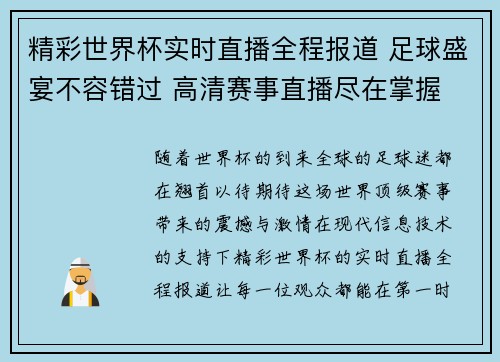 精彩世界杯实时直播全程报道 足球盛宴不容错过 高清赛事直播尽在掌握

随着世界杯的到来全球的足球迷都在翘首以待期待这场世界顶级赛事带来的震撼与激情在现代信息技术的支持下精彩世界杯的实时直播全程报道让每一位观众都能在第一时